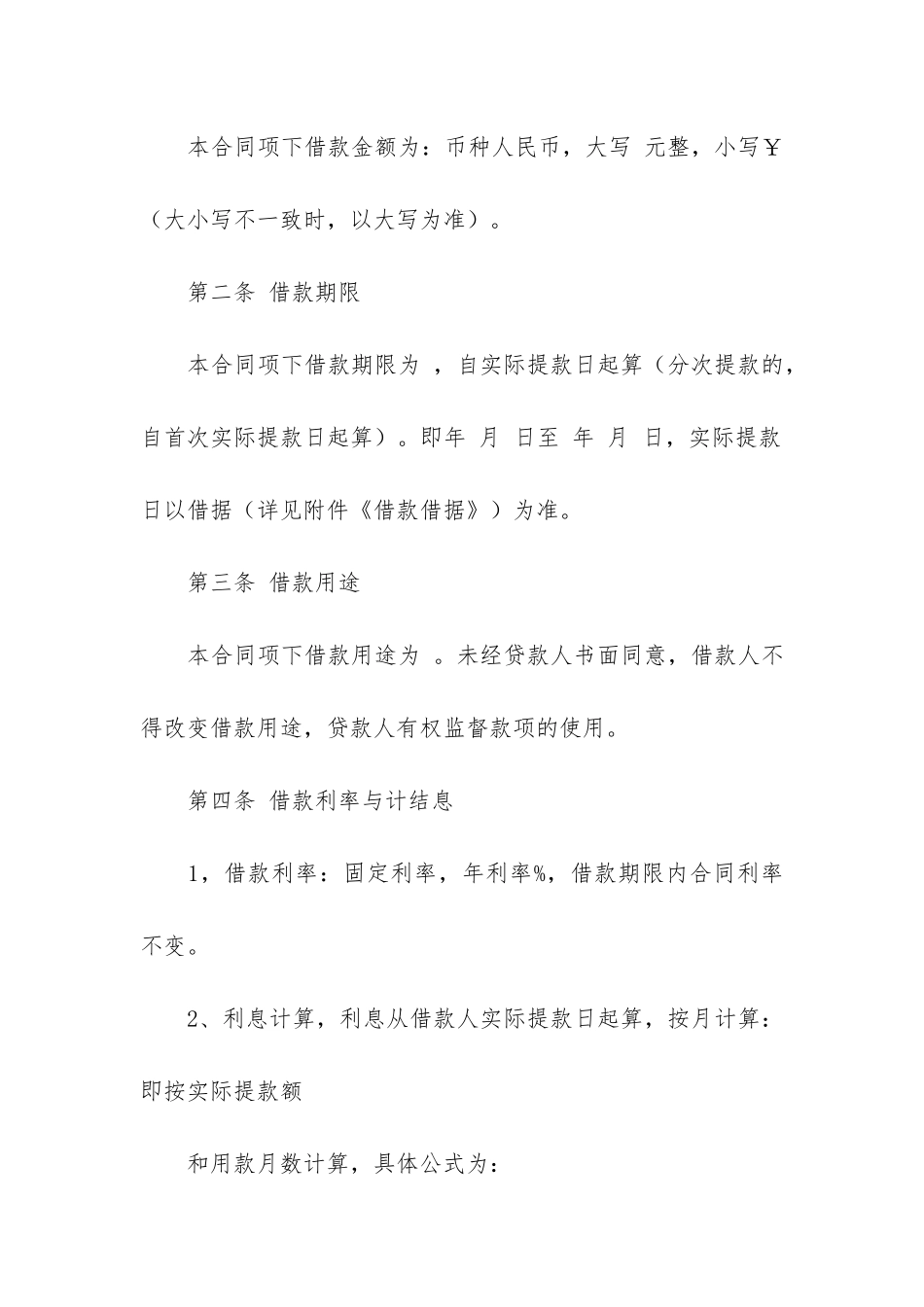 本合同项下借款金额为：币种人民币，大写 元整，小写￥（大小写不一致时，以大写为准）。

第二条 借款期限

本合同项下借款期限为 ，自实际提款日起算（分次提款的，自首次实际提款日起算）。即年 月 日至 年 月 日，实际提款日以借据（详见附件《借款借据》）为准。

第三条 借款用途

本合同项下借款用途为 。未经贷款人书面同意，借款人不得改变借款用途，贷款人有权监督款项的使用。

第四条 借款利率与计结息

1，借款利率：固定利率，年利率%，借款期限内合同利率不变。

2、利息计算，利息从借款人实际提款日起算，按月计算：即按实际提款额

和用款月数计算，具体公式为：